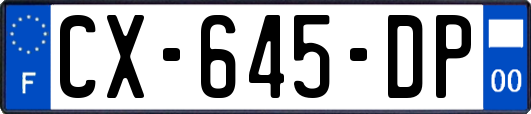 F
CX-645-DP
00